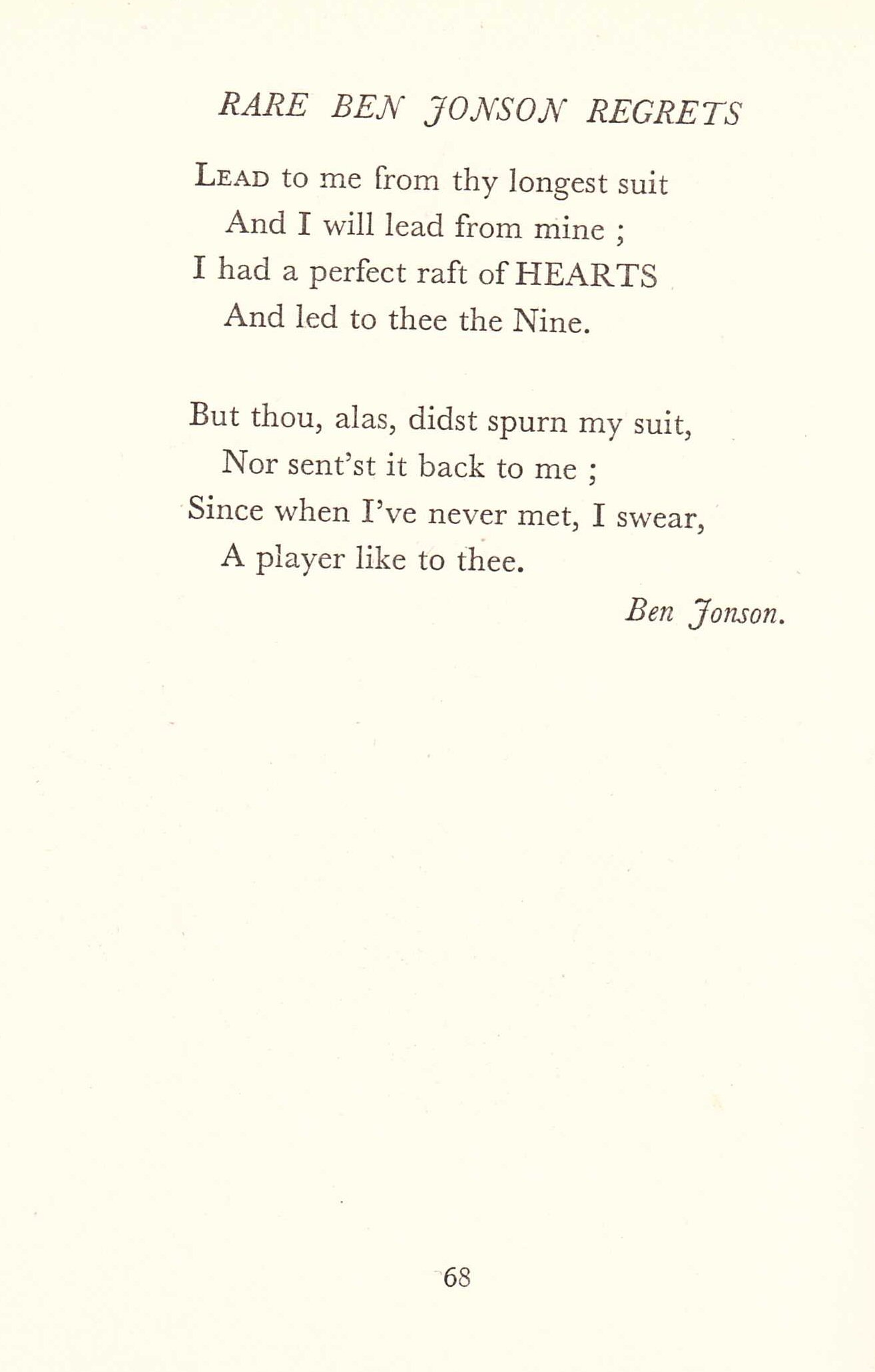 RARE BEN JONSON REGRETS

LEAD to me from thy longest suit
And I will lead from mine ;
I had a perfect raft of HEARTS
And led to thee the Nine.

But thou, alas, didst spurn my suit,
Nor sent'st it back to me ;
Since when I've never met, I swear,
A player like to thee.

Ben Jonson.

68